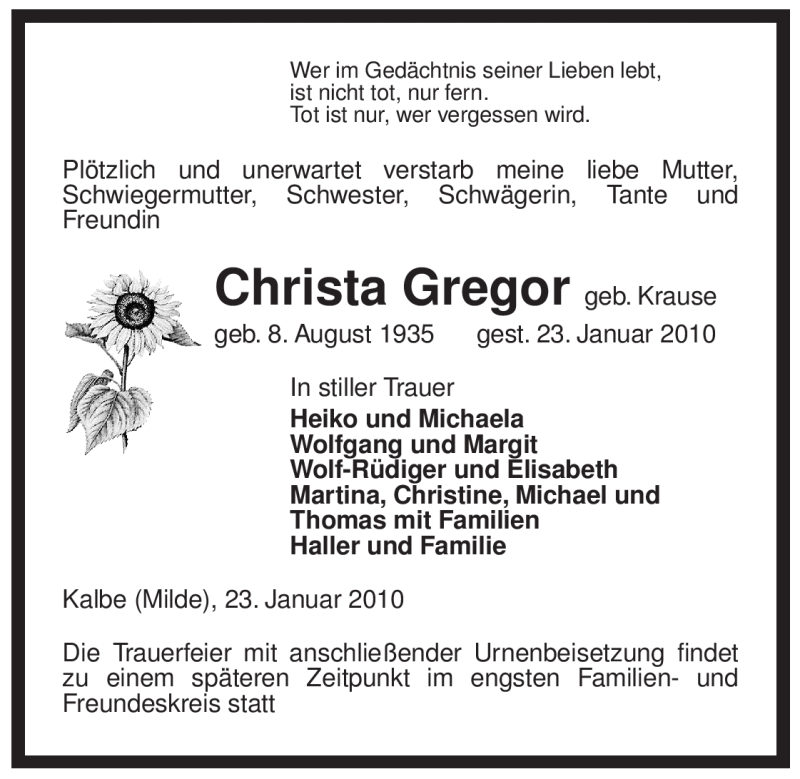 Wer im Gedächtnis seiner Lieben lebt,
ist nicht tot, nur fern.
Tot ist nur, wer vergessen wird.

Plötzlich und unerwartet verstarb meine liebe Mutter, Schwiegermutter, Schwester, Schwägerin, Tante und Freundin

Christa Gregor geb. Krause

geb. 8. August 1935 gest. 23. Januar 2010

In stiller Trauer
Heiko und Michaela
Wolfgang und Margit
Wolf-Rüdiger und Elisabeth
Martina, Christine, Michael und
Thomas mit Familien
Haller und Familie

Kalbe (Milde), 23. Januar 2010

Die Trauerfeier mit anschließender Urnenbeisetzung findet zu einem späteren Zeitpunkt im engsten Familien- und Freundeskreis statt